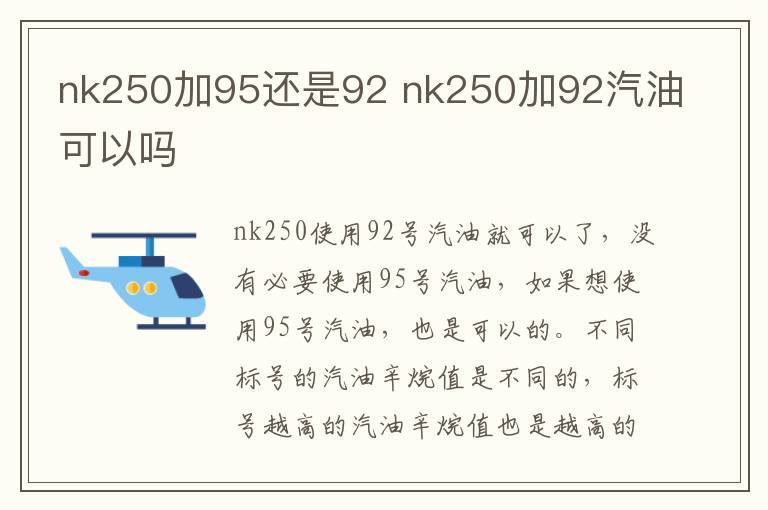 nk250加95还是92 nk250加92汽油可以吗

nk250使用92号汽油就可以了，没有必要使用95号汽油，如果想使用95号汽油，也是可以的。不同标号的汽油辛烷值是不同的，标号越高的汽油辛烷值也是越高的